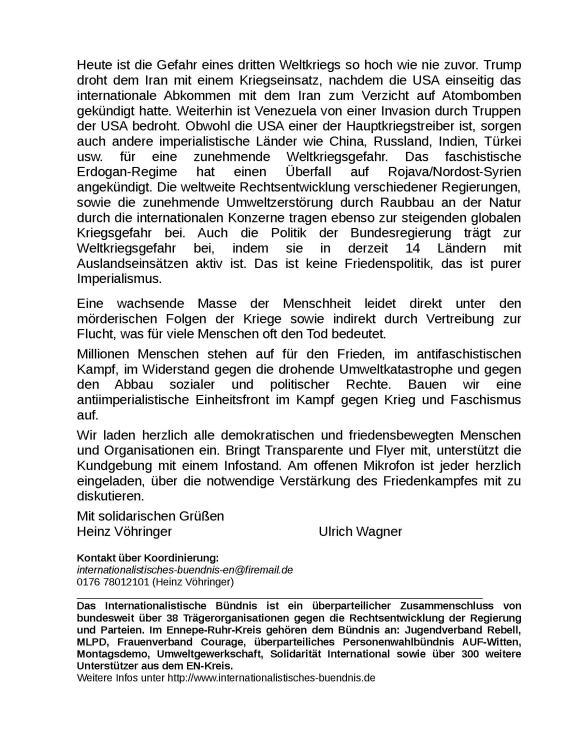 Heute ist die Gefahr eines dritten Weltkriegs so hoch wie nie zuvor. Trump droht dem Iran mit einem Kriegseinsatz, nachdem die USA einseitig das internationale Abkommen mit dem Iran zum Verzicht auf Atombomben gekündigt hatte. Weiterhin ist Venezuela von einer Invasion durch Truppen der USA bedroht. Obwohl die USA einer der Hauptkriegstreiber ist, sorgen auch andere imperialistische Länder wie China, Russland, Indien, Türkei usw. für eine zunehmende Weltkriegsgefahr. Das faschistische Erdogan-Regime hat einen Überfall auf Rojava/Nordost-Syrien angekündigt. Die weltweite Rechtsentwicklung verschiedener Regierungen, sowie die zunehmende Umweltzerstörung durch Raubbau an der Natur durch die internationalen Konzerne tragen ebenso zur steigenden globalen Kriegsgefahr bei. Auch die Politik der Bundesregierung trägt zur Weltkriegsgefahr bei, indem sie in derzeit 14 Ländern mit Auslandseinsätzen aktiv ist. Das ist keine Friedenspolitik, das ist purer Imperialismus.

Eine wachsende Masse der Menschheit leidet direkt unter den mörderischen Folgen der Kriege sowie indirekt durch Vertreibung zur Flucht, was für viele Menschen oft den Tod bedeutet.

Millionen Menschen stehen auf für den Frieden, im antifaschistischen Kampf, im Widerstand gegen die drohende Umweltkatastrophe und gegen den Abbau sozialer und politischer Rechte. Bauen wir eine antiimperialistische Einheitsfront im Kampf gegen Krieg und Faschismus auf.

Wir laden herzlich alle demokratischen und friedensbewegten Menschen und Organisationen ein. Bringt Transparente und Flyer mit, unterstützt die Kundgebung mit einem Infostand. Am offenen Mikrofon ist jeder herzlich eingeladen, über die notwendige Verstärkung des Friedenkampfes mit zu diskutieren.

Mit solidarischen Grüßen
Heinz Vöhringer Ulrich Wagner

Kontakt über Koordinierung:
internationalistisches-buendnis-en@firemail.de
0176 78012101 (Heinz Vöhringer)

Das Internationalistische Bündnis ist ein überparteilicher Zusammenschluss von bundesweit über 38 Trägerorganisationen gegen die Rechtsentwicklung der Regierung und Parteien. Im Ennepe-Ruhr-Kreis gehören dem Bündnis an: Jugendverband Rebell, MLPD, Frauenverband Courage, überparteiliches Personenwahlbündnis AUF-Witten, Montagsdemo, Umweltgewerkschaft, Solidarität International sowie über 300 weitere Unterstützer aus dem EN-Kreis.
Weitere Infos unter http://www.internationalistisches-buendnis.de